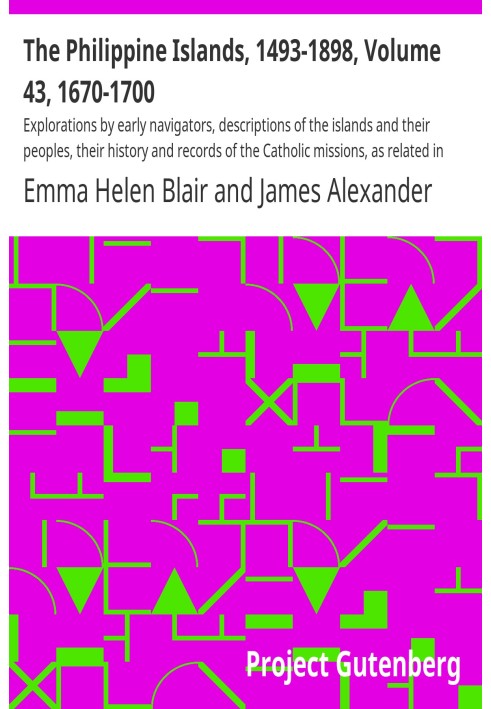 The Philippine Islands, 1493-1898, Volume 43, 1670-1700

Explorations by early navigators, descriptions of the islands and their peoples, their history and records of the Catholic missions, as related in

Emma Helen Blair and James Alexander

Project Gutenberg